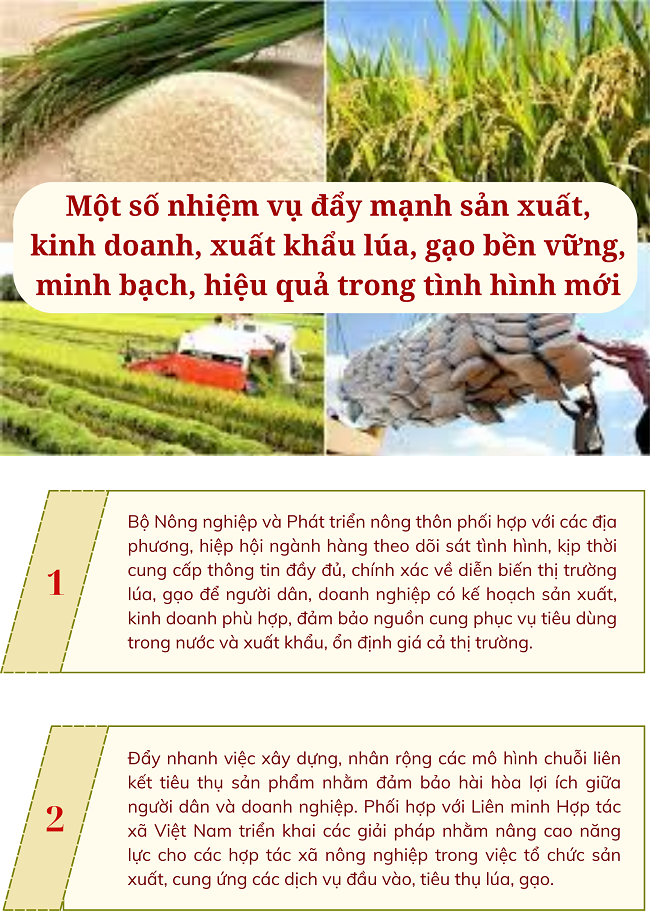 Một số nhiệm vụ đẩy mạnh sản xuất, kinh doanh, xuất khẩu lúa, gạo bền vững, minh bạch, hiệu quả trong tình hình mới

1

Bộ Nông nghiệp và Phát triển nông thôn phối hợp với các địa phương, hiệp hội ngành hàng theo dõi sát tình hình, kịp thời cung cấp thông tin đầy đủ, chính xác về diễn biến thị trường lúa, gạo để người dân, doanh nghiệp có kế hoạch sản xuất, kinh doanh phù hợp, đảm bảo nguồn cung phục vụ tiêu dùng trong nước và xuất khẩu, ổn định giá cả thị trường.

2

Đẩy nhanh việc xây dựng, nhân rộng các mô hình chuỗi liên kết tiêu thụ sản phẩm nhằm đảm bảo hài hòa lợi ích giữa người dân và doanh nghiệp. Phối hợp với Liên minh Hợp tác xã Việt Nam triển khai các giải pháp nhằm nâng cao năng lực cho các hợp tác xã nông nghiệp trong việc tổ chức sản xuất, cung ứng các dịch vụ đầu vào, tiêu thụ lúa, gạo.